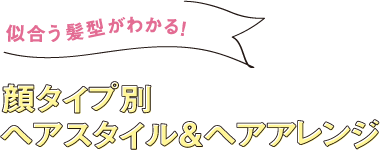 似合う髪型がわかる!

顔タイプ別
ヘアスタイル&ヘアアレンジ